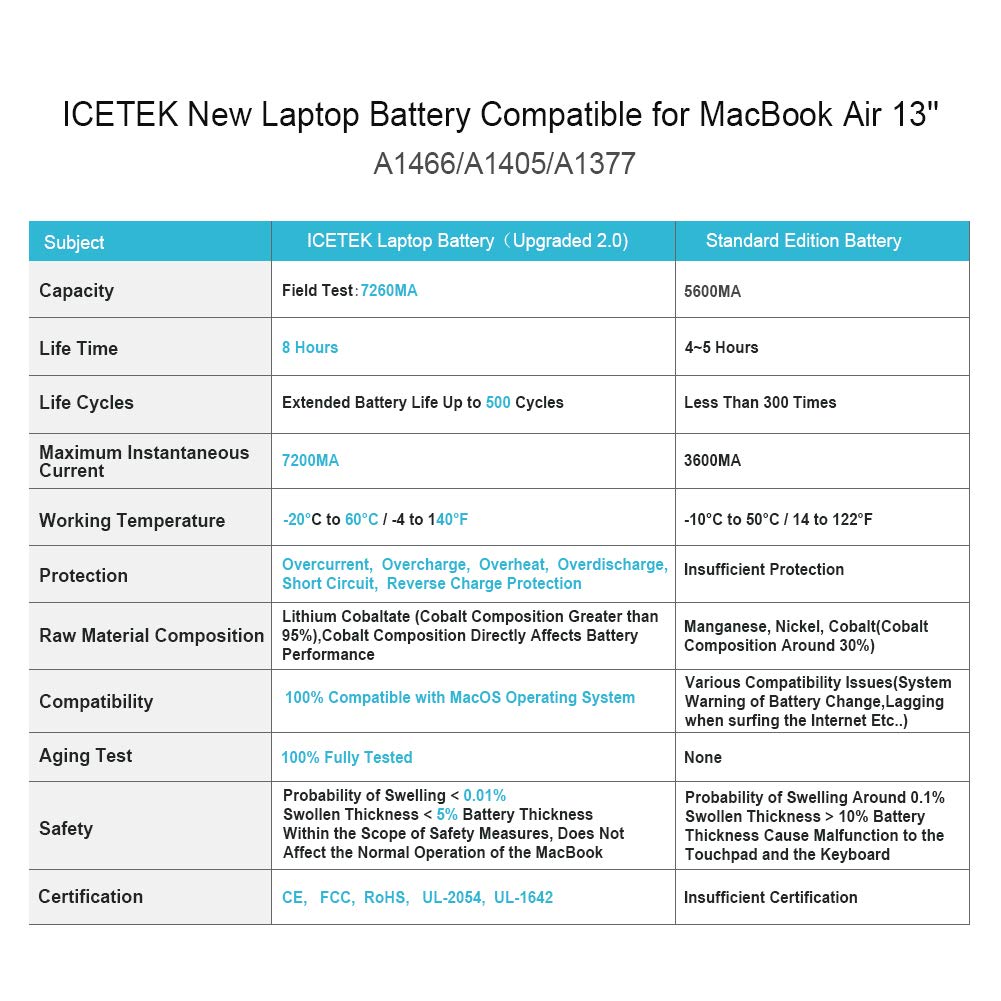 ICETEK New Laptop Battery Compatible for MacBook Air 13"
A1466/A1405/A1377

| Subject | ICETEK Laptop Battery（Upgraded 2.0) | Standard Edition Battery |
|---|---|---|
| Capacity | Field Test:7260MA | 5600MA |
| Life Time | 8 Hours | 4~5 Hours |
| Life Cycles | Extended Battery Life Up to 500 Cycles | Less Than 300 Times |
| Maximum Instantaneous Current | 7200MA | 3600MA |
| Working Temperature | -20°C to 60°C / -4 to 140°F | -10°C to 50°C / 14 to 122°F |
| Protection | Overcurrent, Overcharge, Overheat, Overdischarge, Short Circuit, Reverse Charge Protection | Insufficient Protection |
| Raw Material Composition | Lithium Cobaltate (Cobalt Composition Greater than 95%),Cobalt Composition Directly Affects Battery Performance | Manganese, Nickel, Cobalt(Cobalt Composition Around 30%) |
| Compatibility | 100% Compatible with MacOS Operating System | Various Compatibility Issues(System Warning of Battery Change,Lagging when surfing the Internet Etc..) |
| Aging Test | 100% Fully Tested | None |
| Safety | Probability of Swelling < 0.01% Swollen Thickness < 5% Battery Thickness Within the Scope of Safety Measures, Does Not Affect the Normal Operation of the MacBook | Probability of Swelling Around 0.1% Swollen Thickness > 10% Battery Thickness Cause Malfunction to the Touchpad and the Keyboard |
| Certification | CE, FCC, RoHS, UL-2054, UL-1642 | Insufficient Certification |